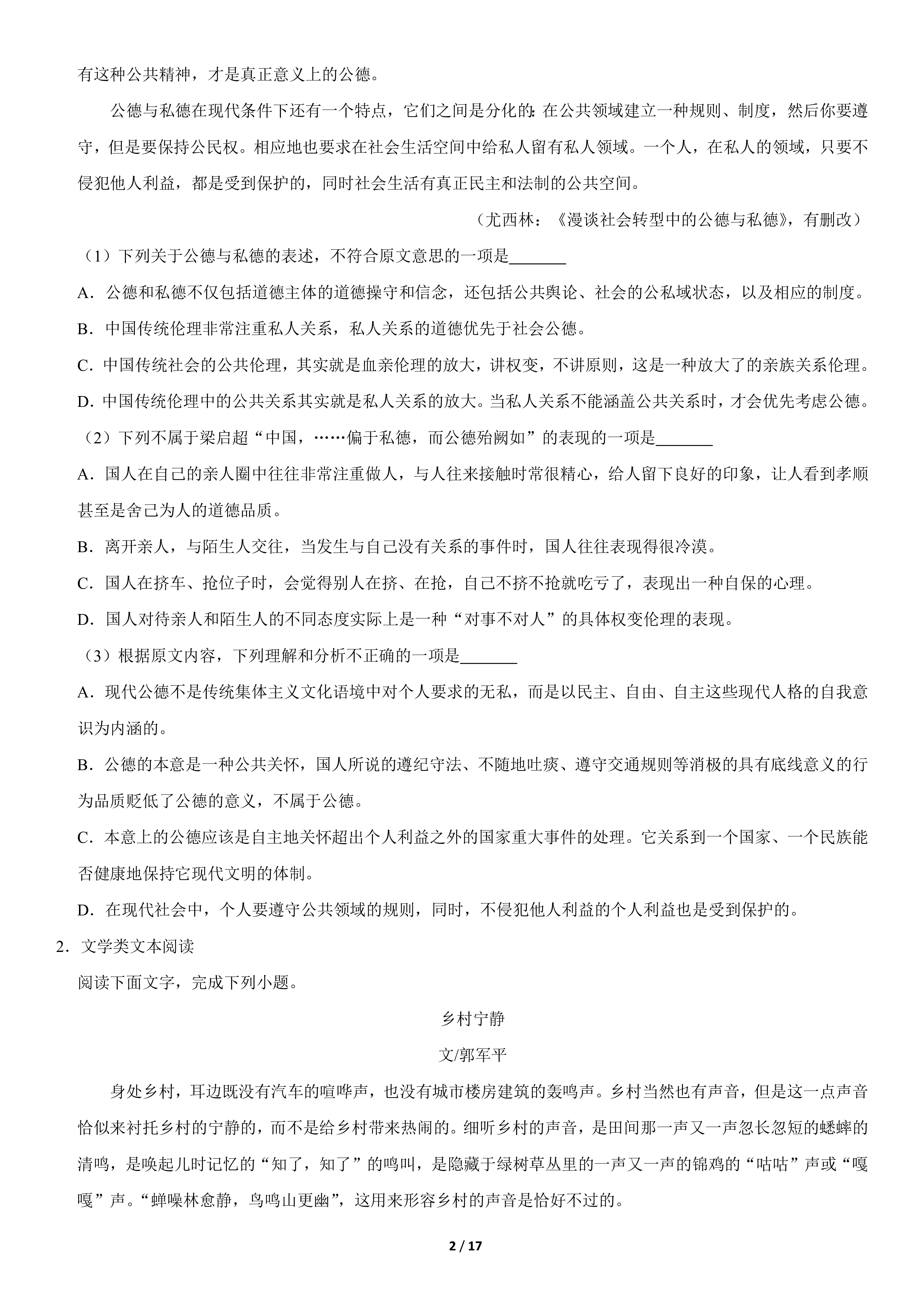 有这种公共精神，才是真正意义上的公德。

公德与私德在现代条件下还有一个特点，它们之间是分化的：在公共领域建立一种规则、制度，然后你要遵守，但是要保持公民权。相应地也要求在社会生活空间中给私人留有私人领域。一个人，在私人的领域，只要不侵犯他人利益，都是受到保护的，同时社会生活有真正民主和法制的公共空间。

（尤西林：《漫谈社会转型中的公德与私德》，有删改）

（1）下列关于公德与私德的表述，不符合原文意思的一项是_______

A．公德和私德不仅包括道德主体的道德操守和信念，还包括公共舆论、社会的公私域状态，以及相应的制度。

B．中国传统伦理非常注重私人关系，私人关系的道德优先于社会公德。

C．中国传统社会的公共伦理，其实就是血亲伦理的放大，讲权变，不讲原则，这是一种放大了的亲族关系伦理。

D．中国传统伦理中的公共关系其实就是私人关系的放大。当私人关系不能涵盖公共关系时，才会优先考虑公德。

（2）下列不属于梁启超“中国，……偏于私德，而公德殆阙如”的表现的一项是_______

A．国人在自己的亲人圈中往往非常注重做人，与人往来接触时常很精心，给人留下良好的印象，让人看到孝顺甚至是舍己为人的道德品质。

B．离开亲人，与陌生人交往，当发生与自己没有关系的事件时，国人往往表现得很冷漠。

C．国人在挤车、抢位子时，会觉得别人在挤、在抢，自己不挤不抢就吃亏了，表现出一种自保的心理。

D．国人对待亲人和陌生人的不同态度实际上是一种“对事不对人”的具体权变伦理的表现。

（3）根据原文内容，下列理解和分析不正确的一项是_______

A．现代公德不是传统集体主义文化语境中对个人要求的无私，而是以民主、自由、自主这些现代人格的自我意识为内涵的。

B．公德的本意是一种公共关怀，国人所说的遵纪守法、不随地吐痰、遵守交通规则等消极的具有底线意义的行为品质贬低了公德的意义，不属于公德。

C．本意上的公德应该是自主地关怀超出个人利益之外的国家重大事件的处理。它关系到一个国家、一个民族能否健康地保持它现代文明的体制。

D．在现代社会中，个人要遵守公共领域的规则，同时，不侵犯他人利益的个人利益也是受到保护的。

2．文学类文本阅读

阅读下面文字，完成下列小题。

乡村宁静

文/郭军平

身处乡村，耳边既没有汽车的喧哗声，也没有城市楼房建筑的轰鸣声。乡村当然也有声音，但是这一点声音恰似来衬托乡村的宁静的，而不是给乡村带来热闹的。细听乡村的声音，是田间那一声又一声忽长忽短的蟋蟀的清鸣，是唤起儿时记忆的“知了，知了”的鸣叫，是隐藏于绿树草丛里的一声又一声的锦鸡的“咕咕”声或“嘎嘎”声。“蝉噪林愈静，鸟鸣山更幽”，这用来形容乡村的声音是恰好不过的。

2 / 17